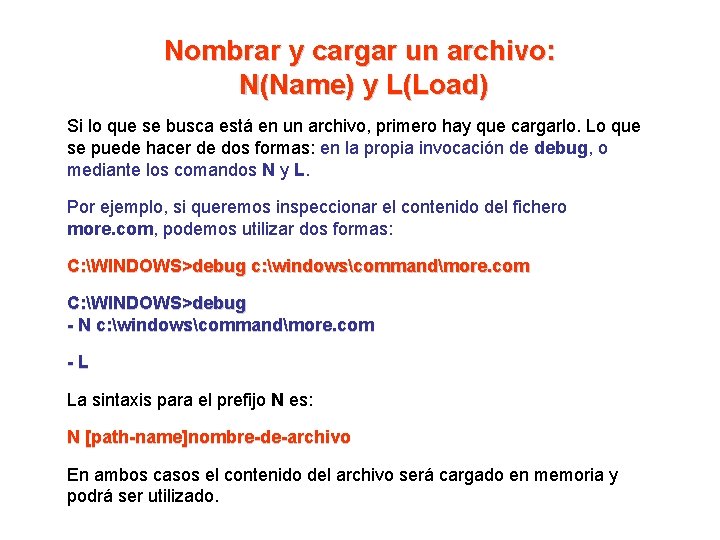 Nombrar y cargar un archivo:
N(Name) y L(Load)

Si lo que se busca está en un archivo, primero hay que cargarlo. Lo que se puede hacer de dos formas: en la propia invocación de debug, o mediante los comandos N y L.

Por ejemplo, si queremos inspeccionar el contenido del fichero more.com, podemos utilizar dos formas:

C:\WINDOWS>debug c:\windows\command\more.com

C:\WINDOWS>debug
- N c:\windows\command\more.com

- L

La sintaxis para el prefijo N es:

N [path-name]nombre-de-archivo

En ambos casos el contenido del archivo será cargado en memoria y podrá ser utilizado.